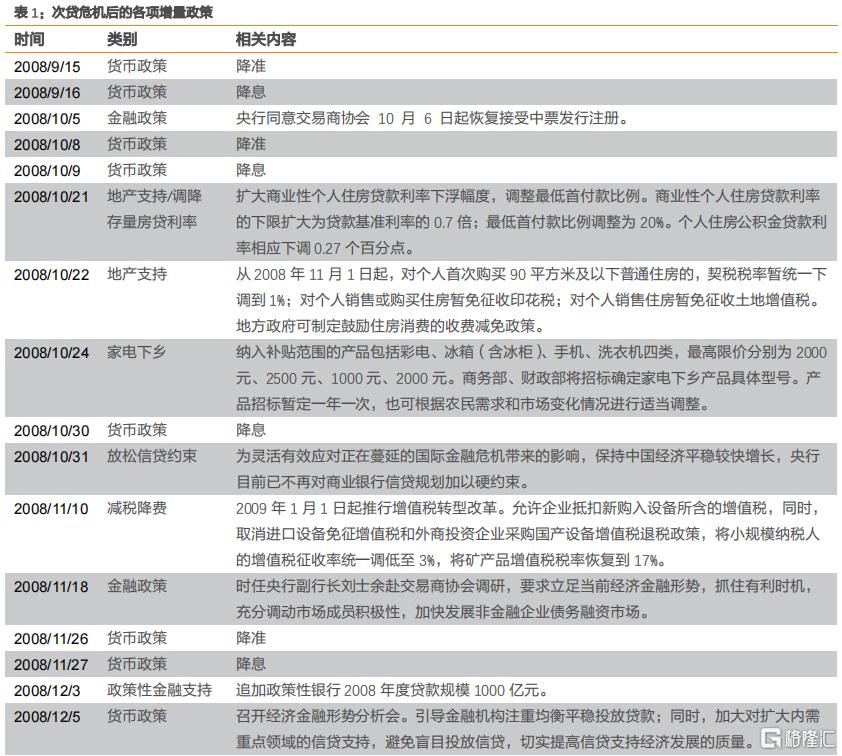 表 1：次贷危机后的各项增量政策

| 时间 | 类别 | 相关内容 |
|---|---|---|
| 2008/9/15 | 货币政策 | 降准 |
| 2008/9/16 | 货币政策 | 降息 |
| 2008/10/5 | 金融政策 | 央行同意交易商协会 10 月 6 日起恢复接受中票发行注册。 |
| 2008/10/8 | 货币政策 | 降准 |
| 2008/10/9 | 货币政策 | 降息 |
| 2008/10/21 | 地产支持/调降存量房贷利率 | 扩大商业性个人住房贷款利率下浮幅度，调整最低首付款比例。商业性个人住房贷款利率的下限扩大为贷款基准利率的 0.7 倍；最低首付款比例调整为 20%。个人住房公积金贷款利率相应下调 0.27 个百分点。 |
| 2008/10/22 | 地产支持 | 从 2008 年 11 月 1 日起，对个人首次购买 90 平方米及以下普通住房的，契税税率暂统一下调到 1%；对个人销售或购买住房暂免征收印花税；对个人销售住房暂免征收土地增值税。地方政府可制定鼓励住房消费的收费减免政策。 |
| 2008/10/24 | 家电下乡 | 纳入补贴范围的产品包括彩电、冰箱（含冰柜）、手机、洗衣机四类，最高限价分别为 2000 元、2500 元、1000 元、2000 元。商务部、财政部将招标确定家电下乡产品具体型号。产品招标暂定一年一次，也可根据农民需求和市场变化情况进行适当调整。 |
| 2008/10/30 | 货币政策 | 降息 |
| 2008/10/31 | 放松信贷约束 | 为灵活有效应对正在蔓延的国际金融危机带来的影响，保持中国经济平稳较快增长，央行目前已不再对商业银行信贷规划加以硬约束。 |
| 2008/11/10 | 减税降费 | 2009 年 1 月 1 日起推行增值税转型改革。允许企业抵扣新购入设备所含的增值税，同时，取消进口设备免征增值税和外商投资企业采购国产设备增值税退税政策，将小规模纳税人的增值税征收率统一调低至 3%，将矿产品增值税税率恢复到 17%。 |
| 2008/11/18 | 金融政策 | 时任央行副行长刘士余赴交易商协会调研，要求立足当前经济金融形势，抓住有利时机，充分调动市场成员积极性，加快发展非金融企业债务融资市场。 |
| 2008/11/26 | 货币政策 | 降准 |
| 2008/11/27 | 货币政策 | 降息 |
| 2008/12/3 | 政策性金融支持 | 追加政策性银行 2008 年度贷款规模 1000 亿元。 |
| 2008/12/5 | 货币政策 | 召开经济金融形势分析会。引导金融机构注重均衡平稳投放贷款；同时，加大对扩大内需重点领域的信贷支持，避免盲目投放信贷，切实提高信贷支持经济发展的质量。 |

格隆汇